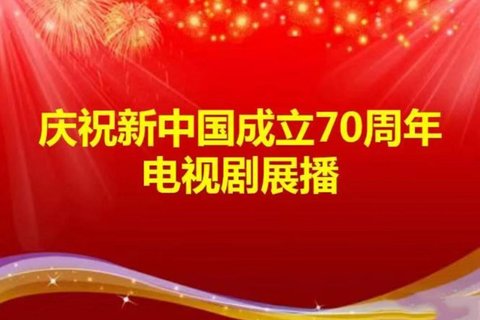 庆祝新中国成立70周年
电视剧展播